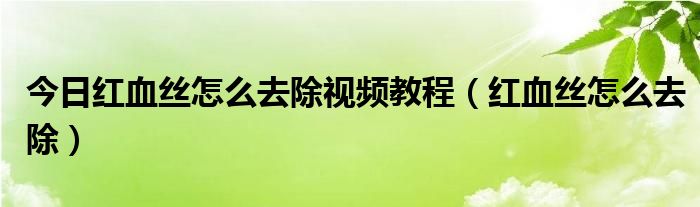 今日红血丝怎么去除视频教程（红血丝怎么去除）